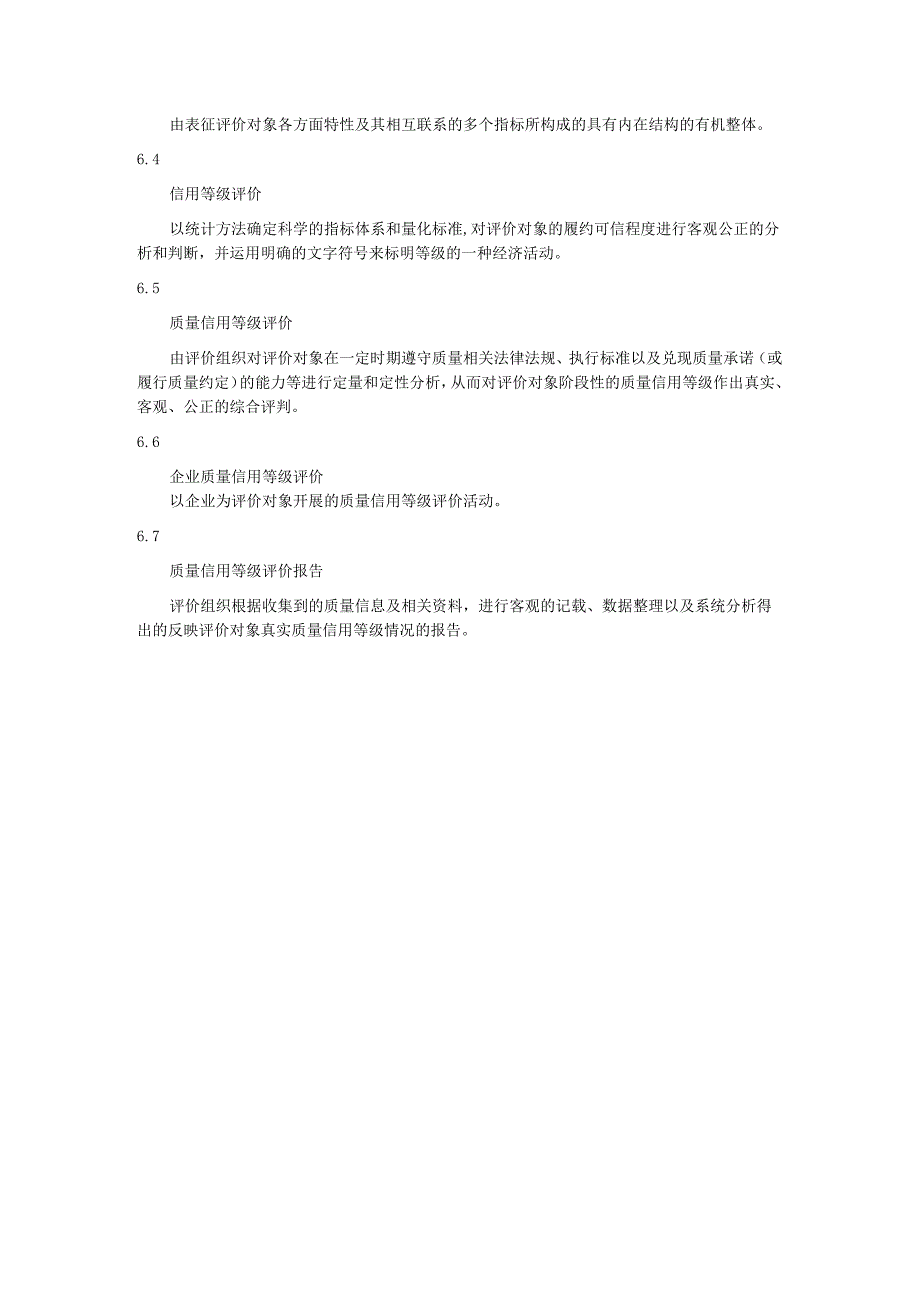 由表征评价对象各方面特性及其相互联系的多个指标所构成的具有内在结构的有机整体。

6.4

信用等级评价

以统计方法确定科学的指标体系和量化标准,对评价对象的履约可信程度进行客观公正的分析和判断，并运用明确的文字符号来标明等级的一种经济活动。

6.5

质量信用等级评价

由评价组织对评价对象在一定时期遵守质量相关法律法规、执行标准以及兑现质量承诺（或履行质量约定）的能力等进行定量和定性分析,从而对评价对象阶段性的质量信用等级作出真实、客观、公正的综合评判。

6.6

企业质量信用等级评价

以企业为评价对象开展的质量信用等级评价活动。

6.7

质量信用等级评价报告

评价组织根据收集到的质量信息及相关资料，进行客观的记载、数据整理以及系统分析得出的反映评价对象真实质量信用等级情况的报告。